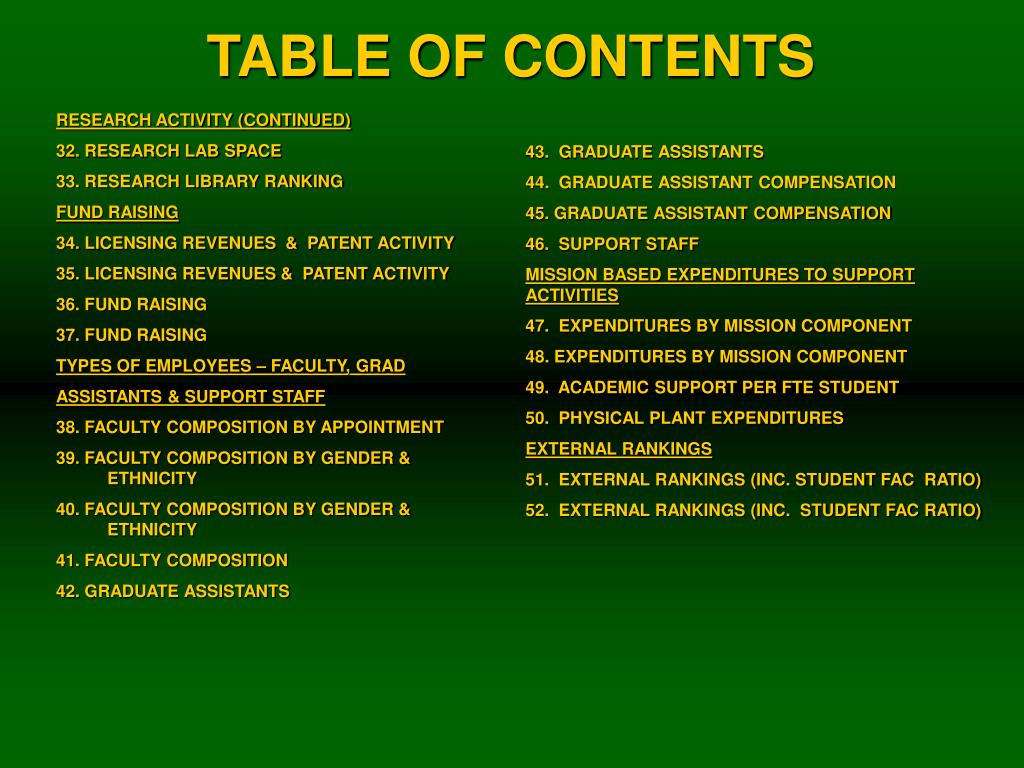 TABLE OF CONTENTS

RESEARCH ACTIVITY (CONTINUED)

32. RESEARCH LAB SPACE

33. RESEARCH LIBRARY RANKING

FUND RAISING

34. LICENSING REVENUES & PATENT ACTIVITY

35. LICENSING REVENUES & PATENT ACTIVITY

36. FUND RAISING

37. FUND RAISING

TYPES OF EMPLOYEES – FACULTY, GRAD ASSISTANTS & SUPPORT STAFF

38. FACULTY COMPOSITION BY APPOINTMENT

39. FACULTY COMPOSITION BY GENDER & ETHNICITY

40. FACULTY COMPOSITION BY GENDER & ETHNICITY

41. FACULTY COMPOSITION

42. GRADUATE ASSISTANTS

43. GRADUATE ASSISTANTS

44. GRADUATE ASSISTANT COMPENSATION

45. GRADUATE ASSISTANT COMPENSATION

46. SUPPORT STAFF

MISSION BASED EXPENDITURES TO SUPPORT ACTIVITIES

47. EXPENDITURES BY MISSION COMPONENT

48. EXPENDITURES BY MISSION COMPONENT

49. ACADEMIC SUPPORT PER FTE STUDENT

50. PHYSICAL PLANT EXPENDITURES

EXTERNAL RANKINGS

51. EXTERNAL RANKINGS (INC. STUDENT FAC RATIO)

52. EXTERNAL RANKINGS (INC. STUDENT FAC RATIO)